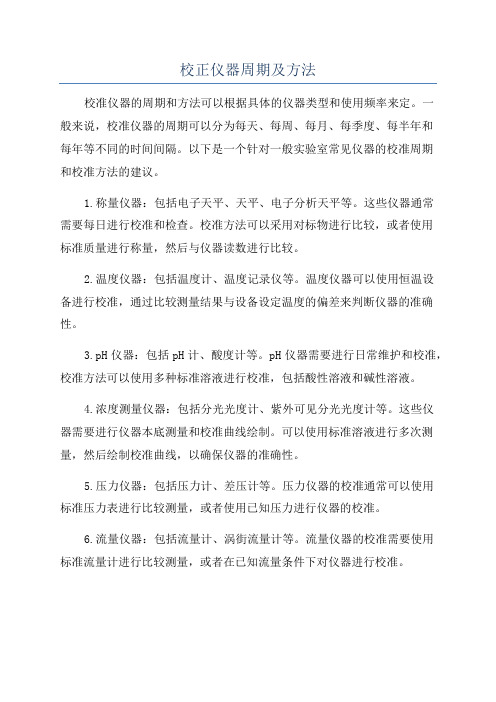 校正仪器周期及方法

校准仪器的周期和方法可以根据具体的仪器类型和使用频率来定。一般来说，校准仪器的周期可以分为每天、每周、每月、每季度、每半年和每年等不同的时间间隔。以下是一个针对一般实验室常见仪器的校准周期和校准方法的建议。

1.称量仪器：包括电子天平、天平、电子分析天平等。这些仪器通常需要每日进行校准和检查。校准方法可以采用对标物进行比较，或者使用标准质量进行称量，然后与仪器读数进行比较。

2.温度仪器：包括温度计、温度记录仪等。温度仪器可以使用恒温设备进行校准，通过比较测量结果与设备设定温度的偏差来判断仪器的准确性。

3.pH 仪器：包括 pH 计、酸度计等。pH 仪器需要进行日常维护和校准，校准方法可以使用多种标准溶液进行校准，包括酸性溶液和碱性溶液。

4.浓度测量仪器：包括分光光度计、紫外可见分光光度计等。这些仪器需要进行仪器本底测量和校准曲线绘制。可以使用标准溶液进行多次测量，然后绘制校准曲线，以确保仪器的准确性。

5.压力仪器：包括压力计、差压计等。压力仪器的校准通常可以使用标准压力表进行比较测量，或者使用已知压力进行仪器的校准。

6.流量仪器：包括流量计、涡街流量计等。流量仪器的校准需要使用标准流量计进行比较测量，或者在已知流量条件下对仪器进行校准。